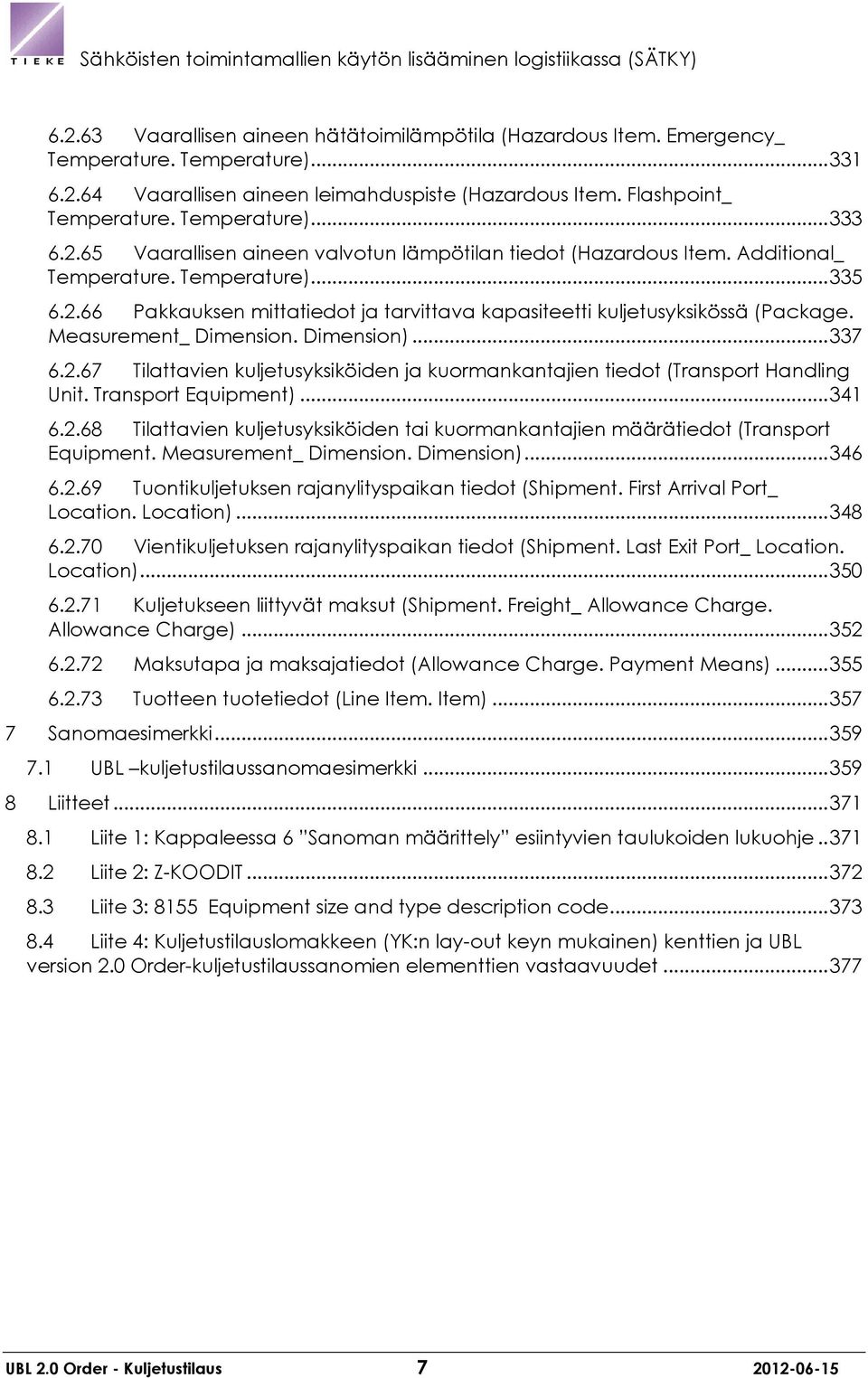 TIEKE Sähköisten toimintamallien käytön lisääminen logistiikassa (SÄTKY)

6.2.63 Vaarallisen aineen hätätoimilämpötila (Hazardous Item. Emergency_ Temperature. Temperature)...331

6.2.64 Vaarallisen aineen leimahduspiste (Hazardous Item. Flashpoint_ Temperature. Temperature)...333

6.2.65 Vaarallisen aineen valvotun lämpötilan tiedot (Hazardous Item. Additional_ Temperature. Temperature)...335

6.2.66 Pakkauksen mittatiedot ja tarvittava kapasiteetti kuljetusyksikössä (Package. Measurement_ Dimension. Dimension)...337

6.2.67 Tilattavien kuljetusyksiköiden ja kuormankantajien tiedot (Transport Handling Unit. Transport Equipment)...341

6.2.68 Tilattavien kuljetusyksiköiden tai kuormankantajien määrätiedot (Transport Equipment. Measurement_ Dimension. Dimension)...346

6.2.69 Tuontikuljetuksen rajanylityspaikan tiedot (Shipment. First Arrival Port_ Location. Location)...348

6.2.70 Vientikuljetuksen rajanylityspaikan tiedot (Shipment. Last Exit Port_ Location. Location)...350

6.2.71 Kuljetukseen liittyvät maksut (Shipment. Freight_ Allowance Charge. Allowance Charge)...352

6.2.72 Maksutapa ja maksajatiedot (Allowance Charge. Payment Means)...355

6.2.73 Tuotteen tuotetiedot (Line Item. Item)...357

7 Sanomaesimerkki...359

7.1 UBL –kuljetustilaussanomaesimerkki...359

8 Liitteet...371

8.1 Liite 1: Kappaleessa 6 ”Sanoman määrittely” esiintyvien taulukoiden lukuohje..371

8.2 Liite 2: Z-KOODIT...372

8.3 Liite 3: 8155 Equipment size and type description code...373

8.4 Liite 4: Kuljetustilauslomakkeen (YK:n lay-out keyn mukainen) kenttien ja UBL version 2.0 Order-kuljetustilaussanomien elementtien vastaavuudet...377

UBL 2.0 Order - Kuljetustilaus 7 2012-06-15